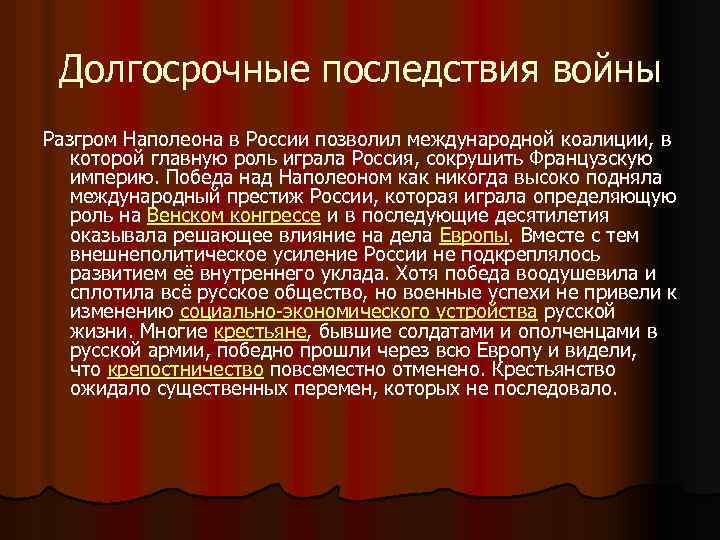 Долгосрочные последствия войны

Разгром Наполеона в России позволил международной коалиции, в которой главную роль играла Россия, сокрушить Французскую империю. Победа над Наполеоном как никогда высоко подняла международный престиж России, которая играла определяющую роль на Венском конгрессе и в последующие десятилетия оказывала решающее влияние на дела Европы. Вместе с тем внешнеполитическое усиление России не подкреплялось развитием её внутреннего уклада. Хотя победа воодушевила и сплотила всё русское общество, но военные успехи не привели к изменению социально-экономического устройства русской жизни. Многие крестьяне, бывшие солдатами и ополченцами в русской армии, победно прошли через всю Европу и видели, что крепостничество повсеместно отменено. Крестьянство ожидало существенных перемен, которых не последовало.